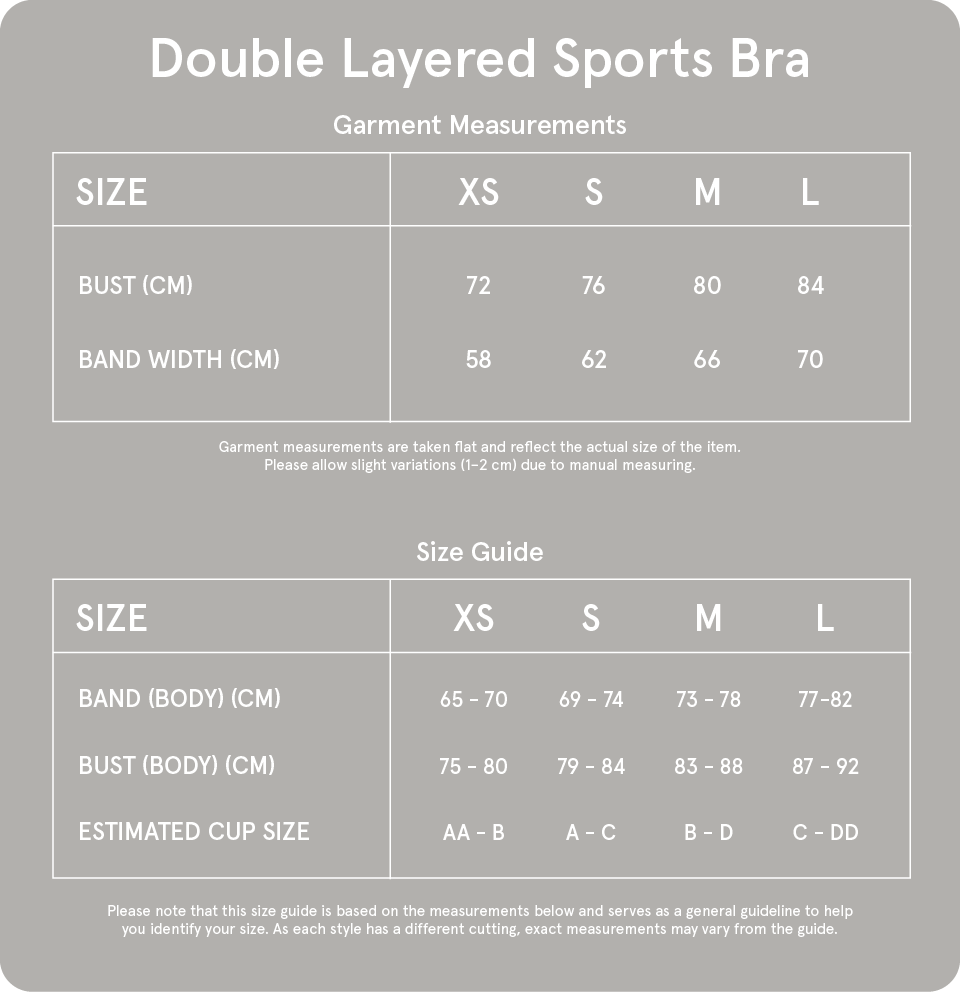 Double Layered Sports Bra

Garment Measurements

| SIZE | XS | S | M | L |
|---|---|---|---|---|
| BUST (CM) | 72 | 76 | 80 | 84 |
| BAND WIDTH (CM) | 58 | 62 | 66 | 70 |

Garment measurements are taken flat and reflect the actual size of the item. Please allow slight variations (1–2 cm) due to manual measuring.

Size Guide

| SIZE | XS | S | M | L |
|---|---|---|---|---|
| BAND (BODY) (CM) | 65 - 70 | 69 - 74 | 73 - 78 | 77-82 |
| BUST (BODY) (CM) | 75 - 80 | 79 - 84 | 83 - 88 | 87 - 92 |
| ESTIMATED CUP SIZE | AA - B | A - C | B - D | C - DD |

Please note that this size guide is based on the measurements below and serves as a general guideline to help you identify your size. As each style has a different cutting, exact measurements may vary from the guide.